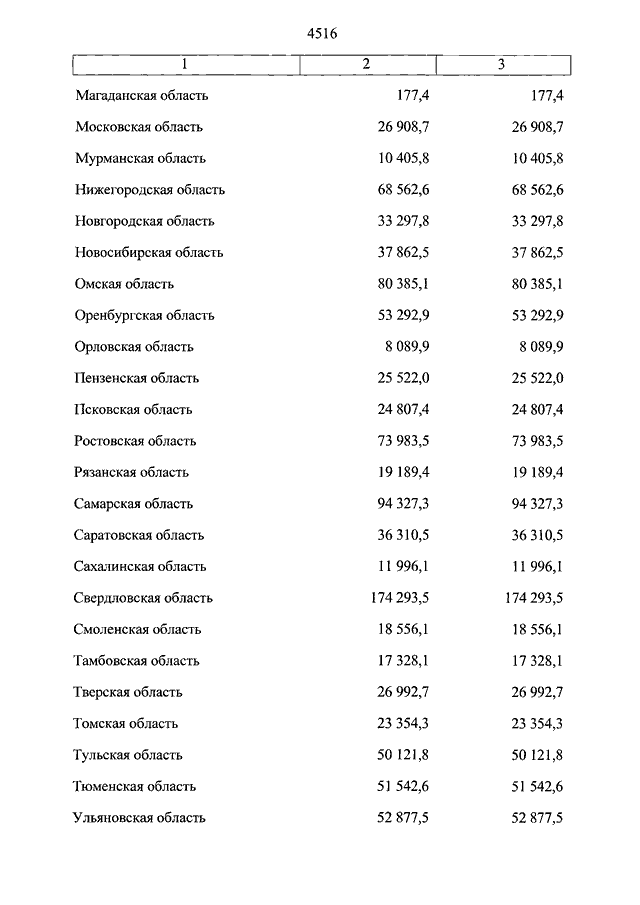 4516

| 1 | 2 | 3 |
|---|---|---|
| Магаданская область | 177,4 | 177,4 |
| Московская область | 26 908,7 | 26 908,7 |
| Мурманская область | 10 405,8 | 10 405,8 |
| Нижегородская область | 68 562,6 | 68 562,6 |
| Новгородская область | 33 297,8 | 33 297,8 |
| Новосибирская область | 37 862,5 | 37 862,5 |
| Омская область | 80 385,1 | 80 385,1 |
| Оренбургская область | 53 292,9 | 53 292,9 |
| Орловская область | 8 089,9 | 8 089,9 |
| Пензенская область | 25 522,0 | 25 522,0 |
| Псковская область | 24 807,4 | 24 807,4 |
| Ростовская область | 73 983,5 | 73 983,5 |
| Рязанская область | 19 189,4 | 19 189,4 |
| Самарская область | 94 327,3 | 94 327,3 |
| Саратовская область | 36 310,5 | 36 310,5 |
| Сахалинская область | 11 996,1 | 11 996,1 |
| Свердловская область | 174 293,5 | 174 293,5 |
| Смоленская область | 18 556,1 | 18 556,1 |
| Тамбовская область | 17 328,1 | 17 328,1 |
| Тверская область | 26 992,7 | 26 992,7 |
| Томская область | 23 354,3 | 23 354,3 |
| Тульская область | 50 121,8 | 50 121,8 |
| Тюменская область | 51 542,6 | 51 542,6 |
| Ульяновская область | 52 877,5 | 52 877,5 |